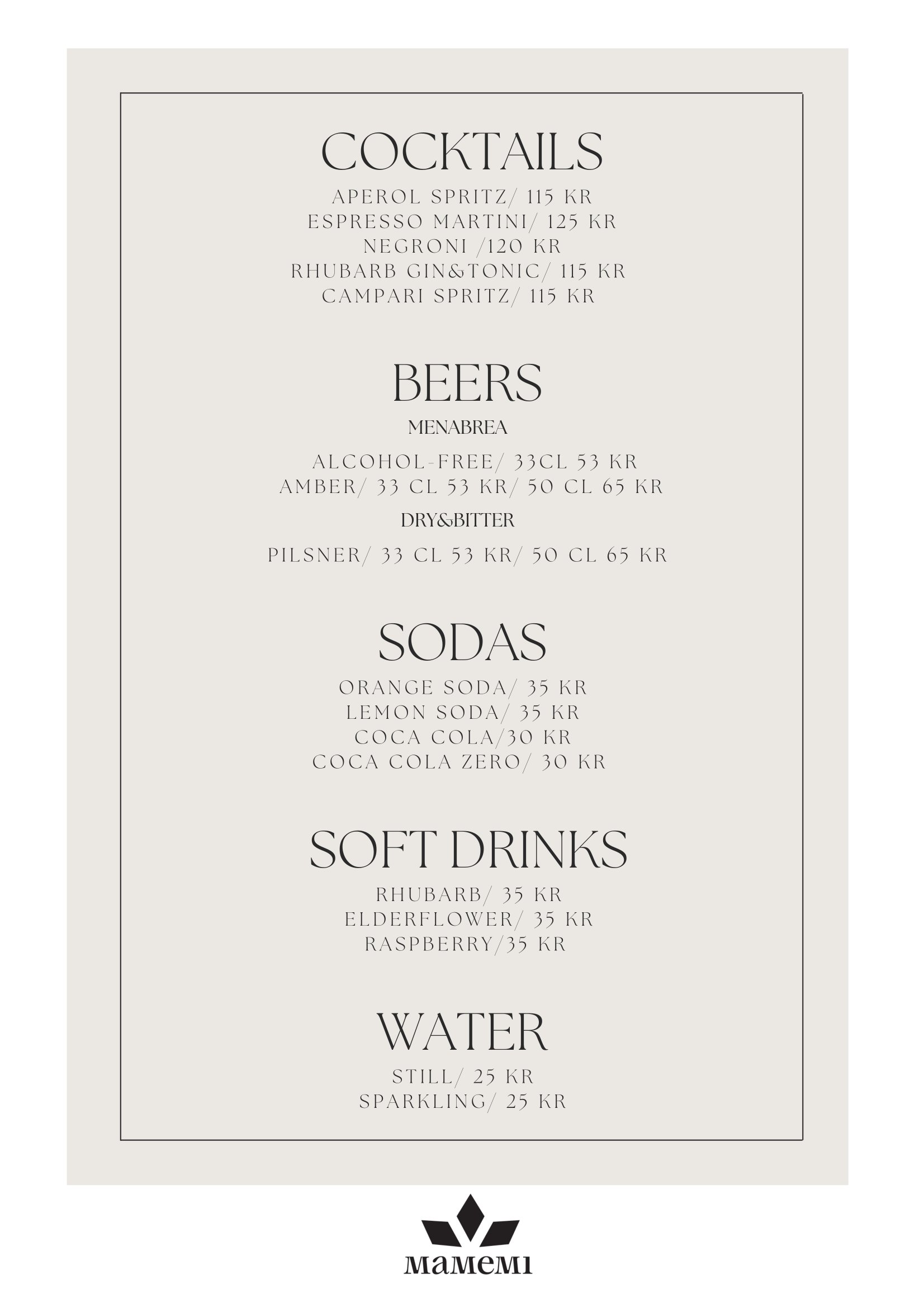 COCKTAILS

APEROL SPRITZ/ 115 KR
ESPRESSO MARTINI/ 125 KR
NEGRONI /120 KR
RHUBARB GIN&TONIC/ 115 KR
CAMPARI SPRITZ/ 115 KR

BEERS

MENABREA

ALCOHOL-FREE/ 33CL 53 KR
AMBER/ 33 CL 53 KR/ 50 CL 65 KR

DRY&BITTER

PILSNER/ 33 CL 53 KR/ 50 CL 65 KR

SODAS

ORANGE SODA/ 35 KR
LEMON SODA/ 35 KR
COCA COLA/30 KR
COCA COLA ZERO/ 30 KR

SOFT DRINKS

RHUBARB/ 35 KR
ELDERFLOWER/ 35 KR
RASPBERRY/35 KR

WATER

STILL/ 25 KR
SPARKLING/ 25 KR

MAMEMI